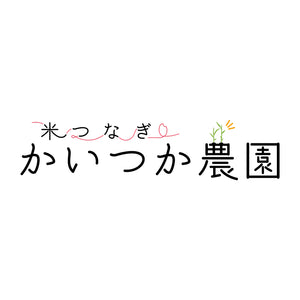 米つなぎ
かいつか農園